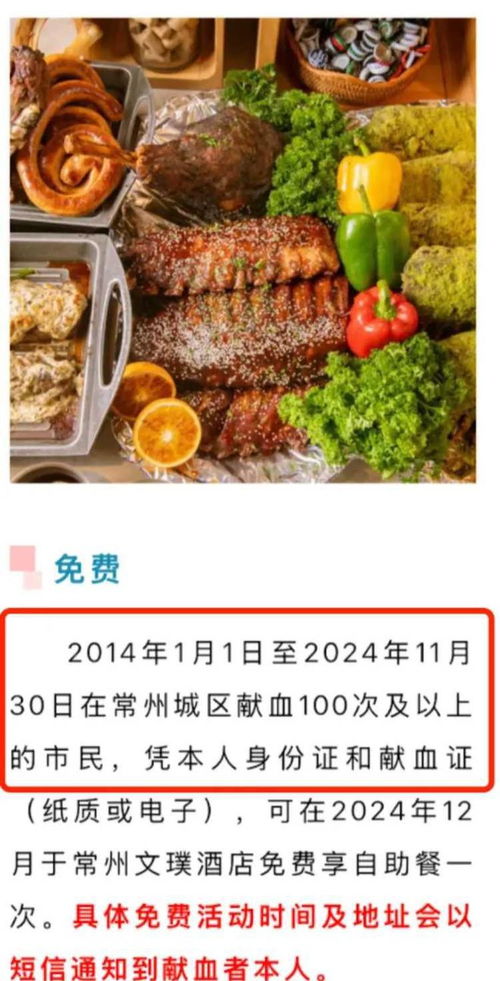 免费

2014年1月1日至2024年11月30日在常州城区献血100次及以上的市民，凭本人身份证和献血证（纸质或电子），可在2024年12月于常州文璞酒店免费享自助餐一次。具体免费活动时间及地址会以短信通知到献血者本人。